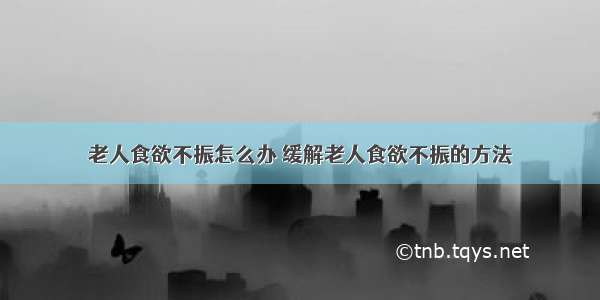 老人食欲不振怎么办 缓解老人食欲不振的方法

©tnb.tqys.net